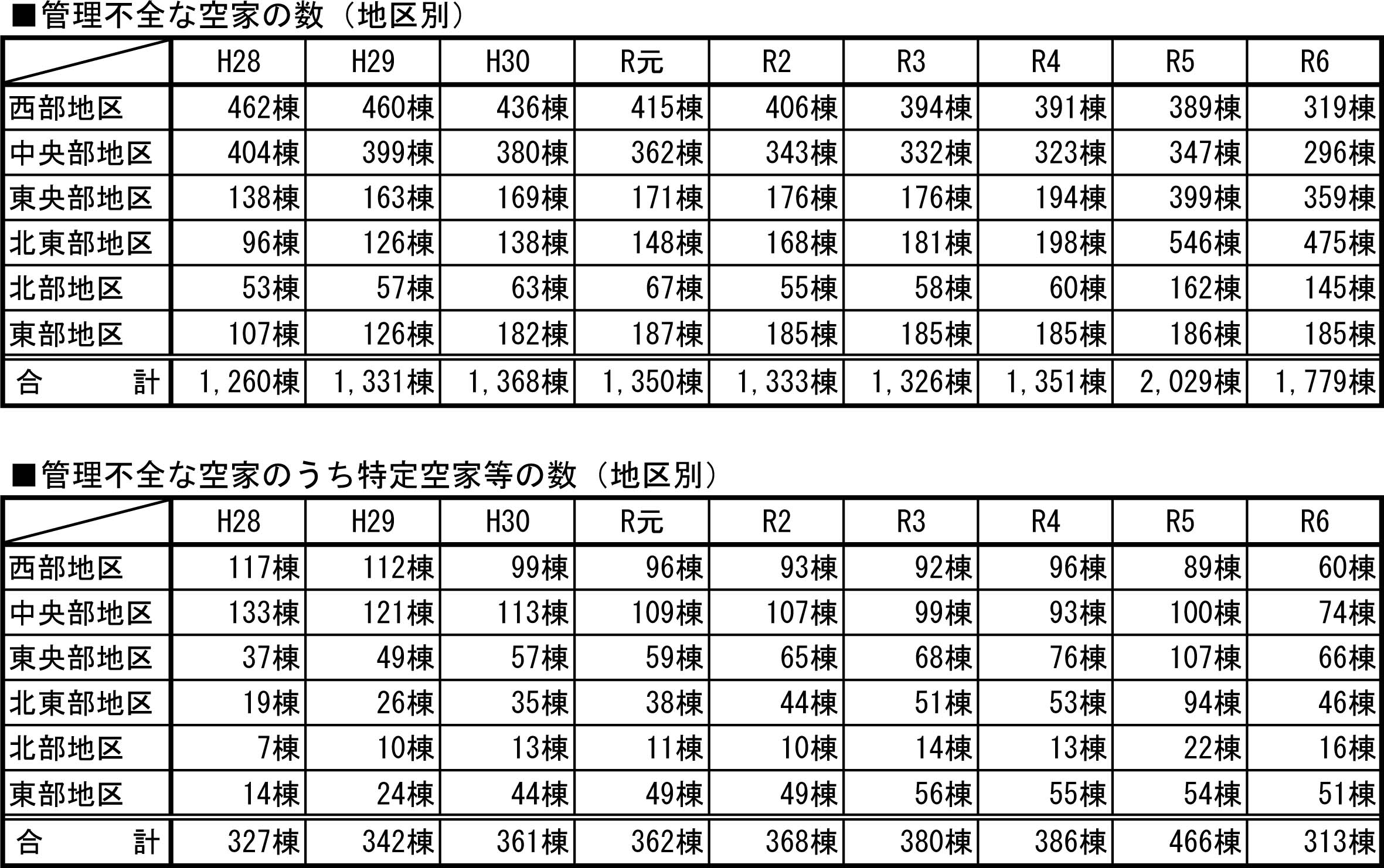 ■管理不全な空家の数（地区別）

| | H28 | H29 | H30 | R元 | R2 | R3 | R4 | R5 | R6 |
|---|---|---|---|---|---|---|---|---|---|
| 西部地区 | 462棟 | 460棟 | 436棟 | 415棟 | 406棟 | 394棟 | 391棟 | 389棟 | 319棟 |
| 中央部地区 | 404棟 | 399棟 | 380棟 | 362棟 | 343棟 | 332棟 | 323棟 | 347棟 | 296棟 |
| 東央部地区 | 138棟 | 163棟 | 169棟 | 171棟 | 176棟 | 176棟 | 194棟 | 399棟 | 359棟 |
| 北東部地区 | 96棟 | 126棟 | 138棟 | 148棟 | 168棟 | 181棟 | 198棟 | 546棟 | 475棟 |
| 北部地区 | 53棟 | 57棟 | 63棟 | 67棟 | 55棟 | 58棟 | 60棟 | 162棟 | 145棟 |
| 東部地区 | 107棟 | 126棟 | 182棟 | 187棟 | 185棟 | 185棟 | 185棟 | 186棟 | 185棟 |
| 合　計 | 1,260棟 | 1,331棟 | 1,368棟 | 1,350棟 | 1,333棟 | 1,326棟 | 1,351棟 | 2,029棟 | 1,779棟 |

■管理不全な空家のうち特定空家等の数（地区別）

| | H28 | H29 | H30 | R元 | R2 | R3 | R4 | R5 | R6 |
|---|---|---|---|---|---|---|---|---|---|
| 西部地区 | 117棟 | 112棟 | 99棟 | 96棟 | 93棟 | 92棟 | 96棟 | 89棟 | 60棟 |
| 中央部地区 | 133棟 | 121棟 | 113棟 | 109棟 | 107棟 | 99棟 | 93棟 | 100棟 | 74棟 |
| 東央部地区 | 37棟 | 49棟 | 57棟 | 59棟 | 65棟 | 68棟 | 76棟 | 107棟 | 66棟 |
| 北東部地区 | 19棟 | 26棟 | 35棟 | 38棟 | 44棟 | 51棟 | 53棟 | 94棟 | 46棟 |
| 北部地区 | 7棟 | 10棟 | 13棟 | 11棟 | 10棟 | 14棟 | 13棟 | 22棟 | 16棟 |
| 東部地区 | 14棟 | 24棟 | 44棟 | 49棟 | 49棟 | 56棟 | 55棟 | 54棟 | 51棟 |
| 合　計 | 327棟 | 342棟 | 361棟 | 362棟 | 368棟 | 380棟 | 386棟 | 466棟 | 313棟 |